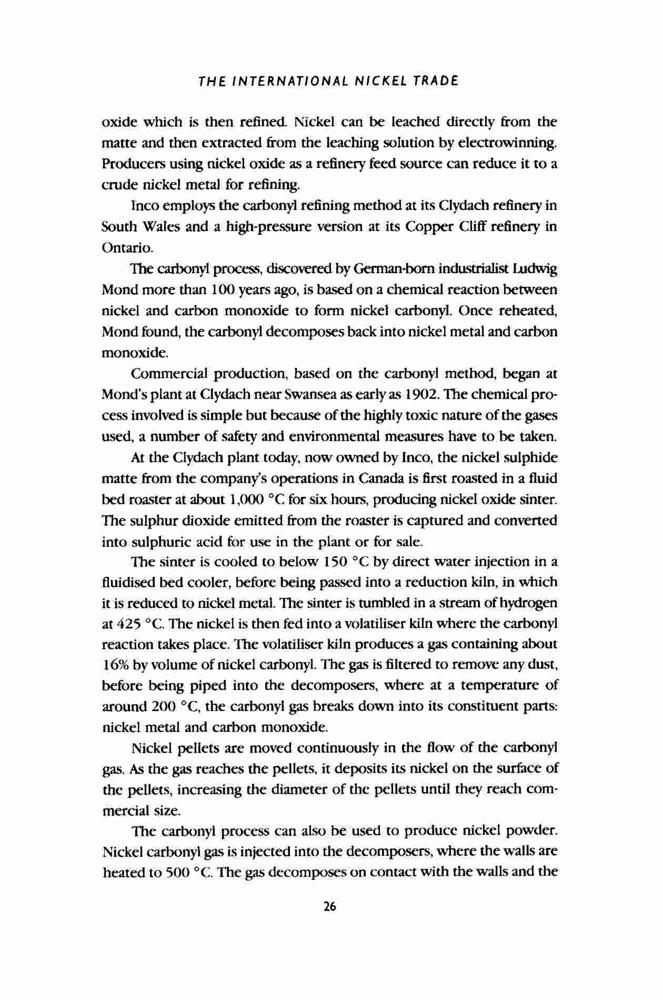 THE INTERNATIONAL NICKEL TRADE

oxide which is then refined. Nickel can be leached directly from the matte and then extracted from the leaching solution by electrowinning. Producers using nickel oxide as a refinery feed source can reduce it to a crude nickel metal for refining.

Inco employs the carbonyl refining method at its Clydach refinery in South Wales and a high-pressure version at its Copper Cliff refinery in Ontario.

The carbonyl process, discovered by German-born industrialist Ludwig Mond more than 100 years ago, is based on a chemical reaction between nickel and carbon monoxide to form nickel carbonyl. Once reheated, Mond found, the carbonyl decomposes back into nickel metal and carbon monoxide.

Commercial production, based on the carbonyl method, began at Mond's plant at Clydach near Swansea as early as 1902. The chemical process involved is simple but because of the highly toxic nature of the gases used, a number of safety and environmental measures have to be taken.

At the Clydach plant today, now owned by Inco, the nickel sulphide matte from the company's operations in Canada is first roasted in a fluid bed roaster at about 1,000 °C for six hours, producing nickel oxide sinter. The sulphur dioxide emitted from the roaster is captured and converted into sulphuric acid for use in the plant or for sale.

The sinter is cooled to below 150 °C by direct water injection in a fluidised bed cooler, before being passed into a reduction kiln, in which it is reduced to nickel metal. The sinter is tumbled in a stream of hydrogen at 425 °C. The nickel is then fed into a volatiliser kiln where the carbonyl reaction takes place. The volatiliser kiln produces a gas containing about 16% by volume of nickel carbonyl. The gas is filtered to remove any dust, before being piped into the decomposers, where at a temperature of around 200 °C, the carbonyl gas breaks down into its constituent parts: nickel metal and carbon monoxide.

Nickel pellets are moved continuously in the flow of the carbonyl gas. As the gas reaches the pellets, it deposits its nickel on the surface of the pellets, increasing the diameter of the pellets until they reach commercial size.

The carbonyl process can also be used to produce nickel powder. Nickel carbonyl gas is injected into the decomposers, where the walls are heated to 500 °C. The gas decomposes on contact with the walls and the

26